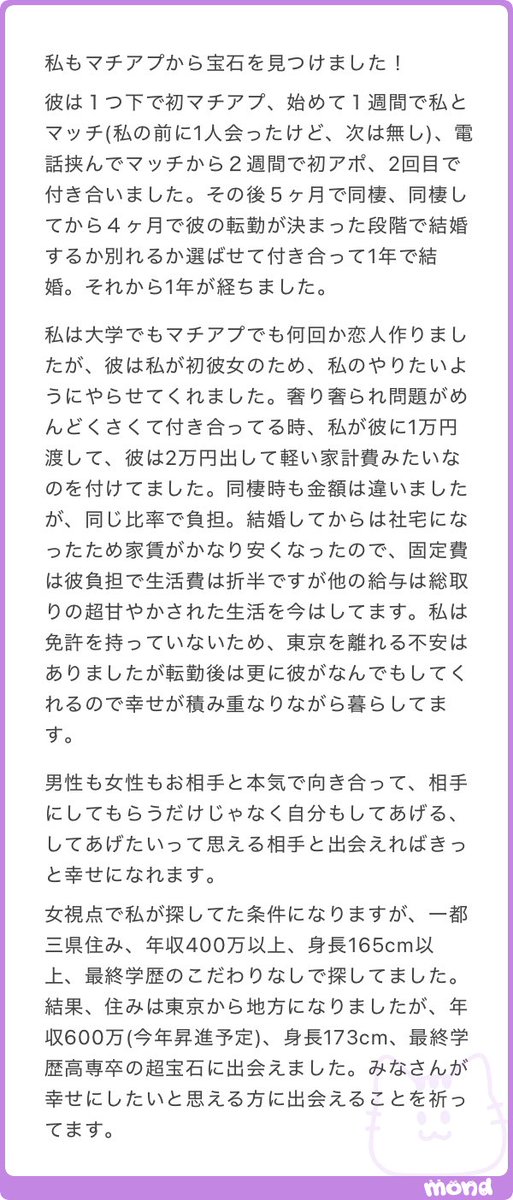 私もマチアプから宝石を見つけました！

彼は１つ下で初マチアプ、始めて１週間で私とマッチ(私の前に1人会ったけど、次は無し)、電話挟んでマッチから２週間で初アポ、2回目で付き合いました。その後５ヶ月で同棲、同棲してから４ヶ月で彼の転勤が決まった段階で結婚するか別れるか選ばせて付き合って1年で結婚。それから1年が経ちました。

私は大学でもマチアプでも何回か恋人作りましたが、彼は私が初彼女のため、私のやりたいようにやらせてくれました。奢り奢られ問題がめんどくさくて付き合ってる時、私が彼に1万円渡して、彼は2万円出して軽い家計費みたいなのを付けてました。同棲時も金額は違いましたが、同じ比率で負担。結婚してからは社宅になったため家賃がかなり安くなったので、固定費は彼負担で生活費は折半ですが他の給与は総取りの超甘やかされた生活を今はしてます。私は免許を持っていないため、東京を離れる不安はありましたが転勤後は更に彼がなんでもしてくれるので幸せが積み重なりながら暮らしてます。

男性も女性もお相手と本気で向き合って、相手にしてもらうだけじゃなく自分もしてあげる、してあげたいって思える相手と出会えればきっと幸せになれます。

女視点で私が探してた条件になりますが、一都三県住み、年収400万以上、身長165cm以上、最終学歴のこだわりなしで探してました。結果、住みは東京から地方になりましたが、年収600万(今年昇進予定)、身長173cm、最終学歴高専卒の超宝石に出会えました。みなさんが幸せにしたいと思える方に出会えることを祈ってます。

mond